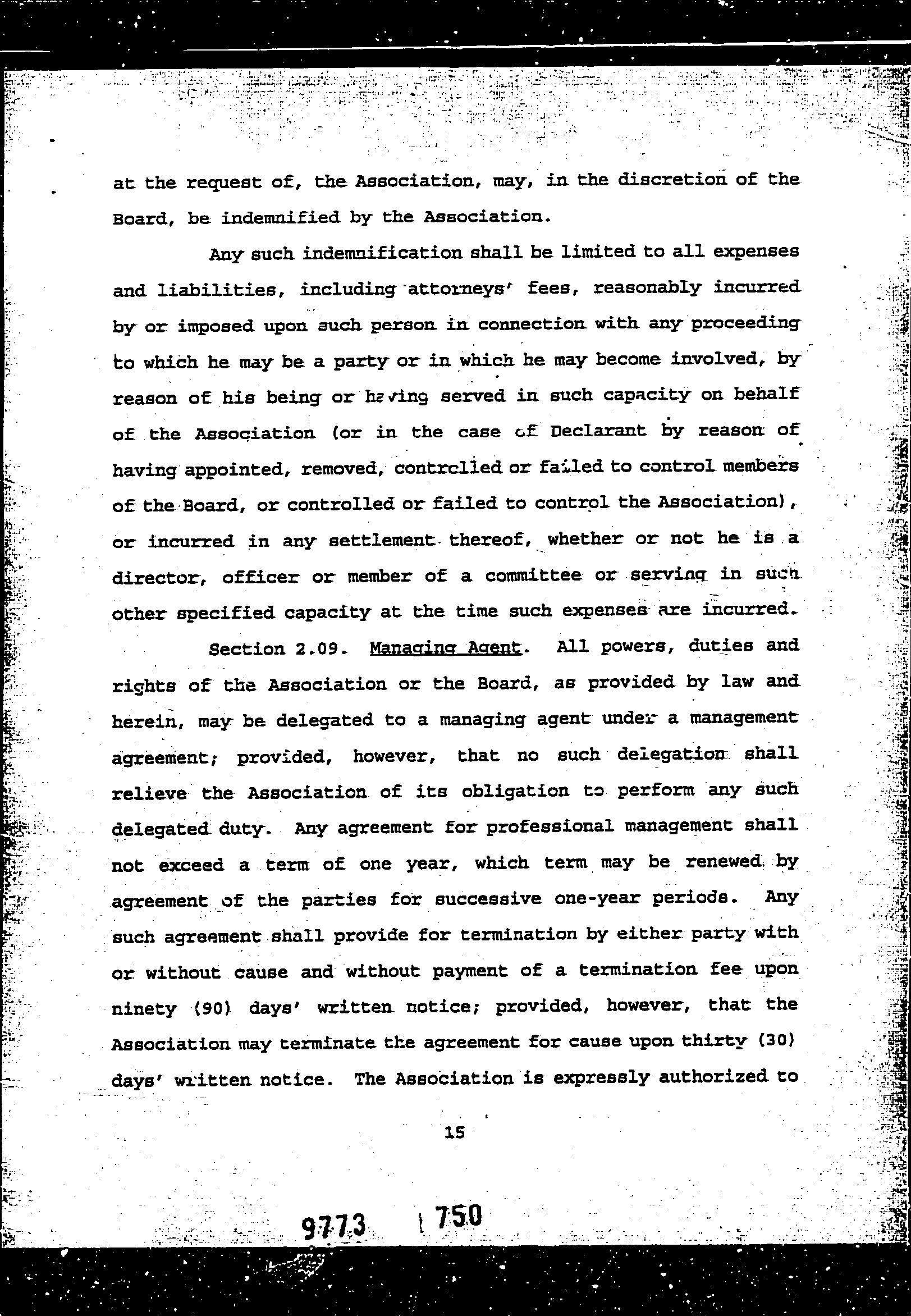 at the request of, the Association, may, in the discretion of the Board, be indemnified by the Association.

Any such indemnification shall be limited to all expenses and liabilities, including attorneys' fees, reasonably incurred by or imposed upon such person in connection with any proceeding to which he may be a party or in which he may become involved, by reason of his being or having served in such capacity on behalf of the Association (or in the case of Declarant by reason of having appointed, removed, controlled or failed to control members of the Board, or controlled or failed to control the Association), or incurred in any settlement thereof, whether or not he is a director, officer or member of a committee or serving in such other specified capacity at the time such expenses are incurred.

Section 2.09. Managing Agent. All powers, duties and rights of the Association or the Board, as provided by law and herein, may be delegated to a managing agent under a management agreement; provided, however, that no such delegation shall relieve the Association of its obligation to perform any such delegated duty. Any agreement for professional management shall not exceed a term of one year, which term may be renewed by agreement of the parties for successive one-year periods. Any such agreement shall provide for termination by either party with or without cause and without payment of a termination fee upon ninety (90) days' written notice; provided, however, that the Association may terminate the agreement for cause upon thirty (30) days' written notice. The Association is expressly authorized to

15

9773 750